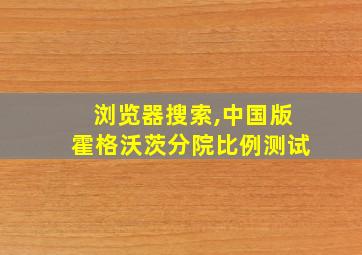 浏览器搜索,中国版
霍格沃茨分院比例测试